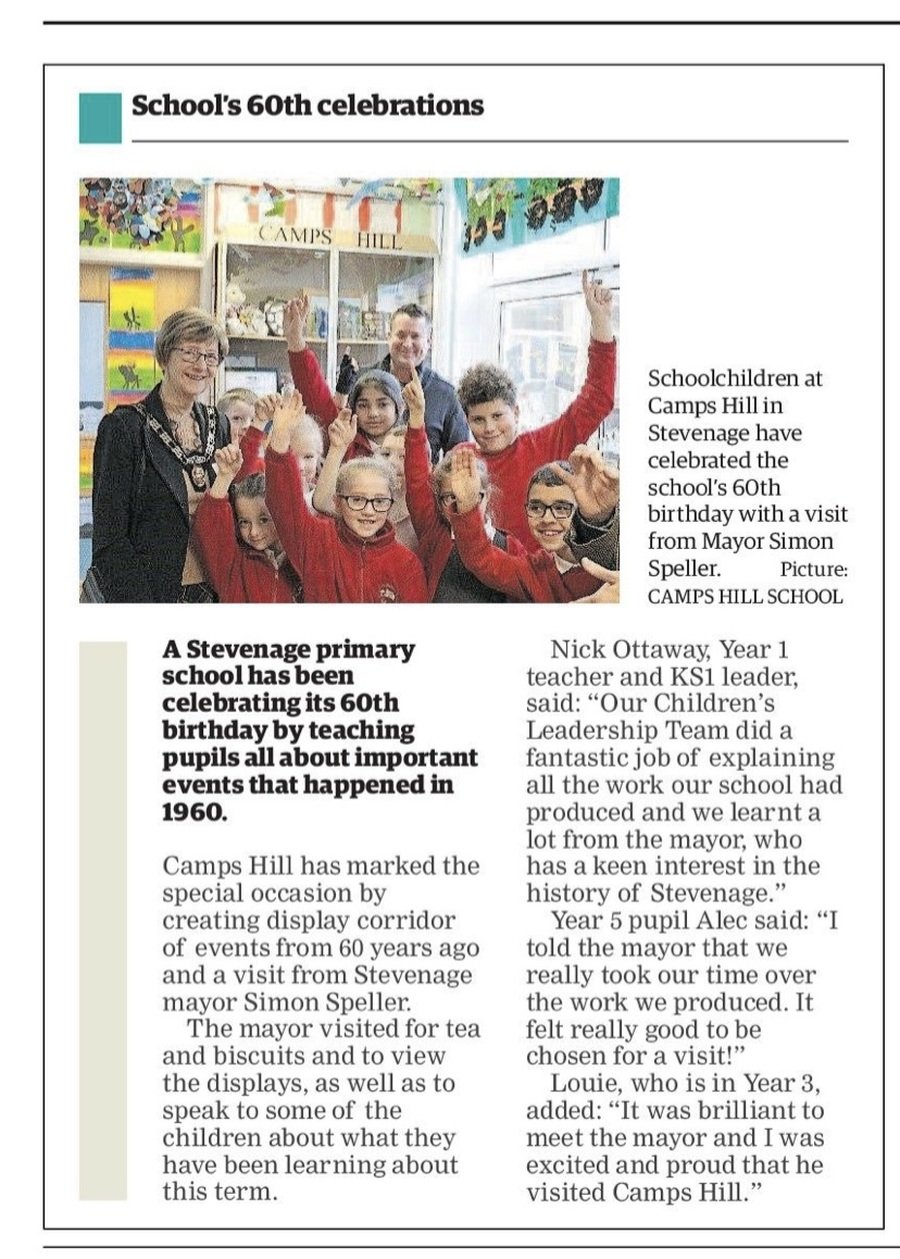 School's 60th celebrations

CAMPS HILL

Schoolchildren at Camps Hill in Stevenage have celebrated the school's 60th birthday with a visit from Mayor Simon Speller. Picture: CAMPS HILL SCHOOL

A Stevenage primary school has been celebrating its 60th birthday by teaching pupils all about important events that happened in 1960.

Camps Hill has marked the special occasion by creating display corridor of events from 60 years ago and a visit from Stevenage mayor Simon Speller.

The mayor visited for tea and biscuits and to view the displays, as well as to speak to some of the children about what they have been learning about this term.

Nick Ottaway, Year 1 teacher and KS1 leader, said: "Our Children's Leadership Team did a fantastic job of explaining all the work our school had produced and we learnt a lot from the mayor, who has a keen interest in the history of Stevenage."

Year 5 pupil Alec said: "I told the mayor that we really took our time over the work we produced. It felt really good to be chosen for a visit!"

Louie, who is in Year 3, added: "It was brilliant to meet the mayor and I was excited and proud that he visited Camps Hill."